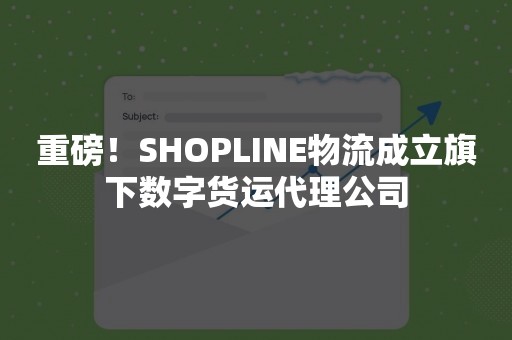 To:

Subject:

重磅！SHOPLINE物流成立旗下数字货运代理公司